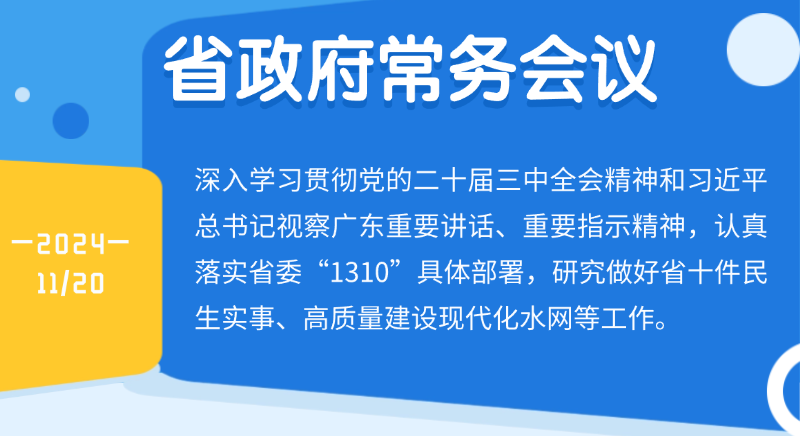 省政府常务会议

—2024—
11/20

深入学习贯彻党的二十届三中全会精神和习近平总书记视察广东重要讲话、重要指示精神，认真落实省委“1310”具体部署，研究做好省十件民生实事、高质量建设现代化水网等工作。